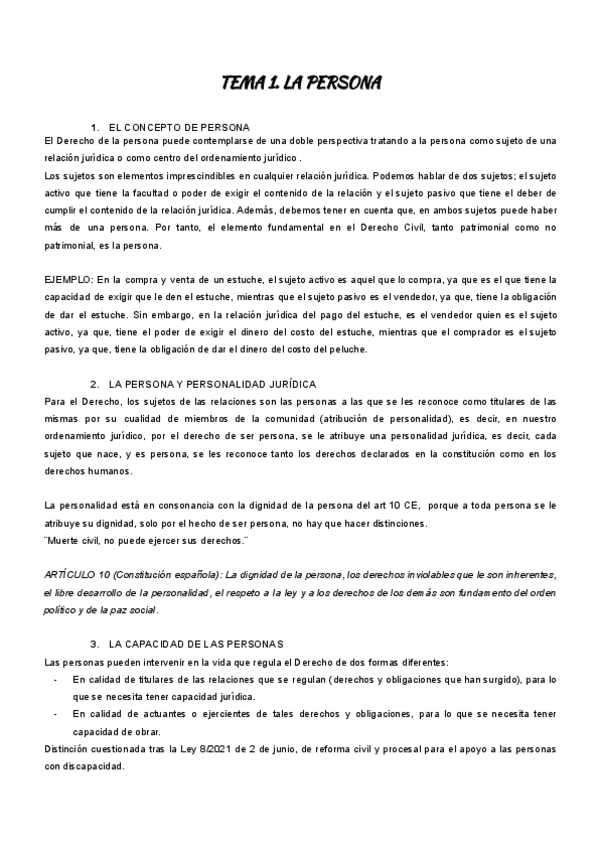 TEMA 1. LA PERSONA

1. EL CONCEPTO DE PERSONA

El Derecho de la persona puede contemplarse de una doble perspectiva tratando a la persona como sujeto de una relación jurídica o como centro del ordenamiento jurídico .

Los sujetos son elementos imprescindibles en cualquier relación jurídica. Podemos hablar de dos sujetos; el sujeto activo que tiene la facultad o poder de exigir el contenido de la relación y el sujeto pasivo que tiene el deber de cumplir el contenido de la relación jurídica. Además, debemos tener en cuenta que, en ambos sujetos puede haber más de una persona. Por tanto, el elemento fundamental en el Derecho Civil, tanto patrimonial como no patrimonial, es la persona.

EJEMPLO: En la compra y venta de un estuche, el sujeto activo es aquel que lo compra, ya que es el que tiene la capacidad de exigir que le den el estuche, mientras que el sujeto pasivo es el vendedor, ya que, tiene la obligación de dar el estuche. Sin embargo, en la relación jurídica del pago del estuche, es el vendedor quien es el sujeto activo, ya que, tiene el poder de exigir el dinero del costo del estuche, mientras que el comprador es el sujeto pasivo, ya que, tiene la obligación de dar el dinero del costo del peluche.

2. LA PERSONA Y PERSONALIDAD JURÍDICA

Para el Derecho, los sujetos de las relaciones son las personas a las que se les reconoce como titulares de las mismas por su cualidad de miembros de la comunidad (atribución de personalidad), es decir, en nuestro ordenamiento jurídico, por el derecho de ser persona, se le atribuye una personalidad jurídica, es decir, cada sujeto que nace, y es persona, se les reconoce tanto los derechos declarados en la constitución como en los derechos humanos.

La personalidad está en consonancia con la dignidad de la persona del art 10 CE, porque a toda persona se le atribuye su dignidad, solo por el hecho de ser persona, no hay que hacer distinciones.
¨Muerte civil, no puede ejercer sus derechos.¨

ARTÍCULO 10 (Constitución española): La dignidad de la persona, los derechos inviolables que le son inherentes, el libre desarrollo de la personalidad, el respeto a la ley y a los derechos de los demás son fundamento del orden político y de la paz social.

3. LA CAPACIDAD DE LAS PERSONAS

Las personas pueden intervenir en la vida que regula el Derecho de dos formas diferentes:
- En calidad de titulares de las relaciones que se regulan (derechos y obligaciones que han surgido), para lo que se necesita tener capacidad jurídica.
- En calidad de actuantes o ejercientes de tales derechos y obligaciones, para lo que se necesita tener capacidad de obrar.

Distinción cuestionada tras la Ley 8/2021 de 2 de junio, de reforma civil y procesal para el apoyo a las personas con discapacidad.